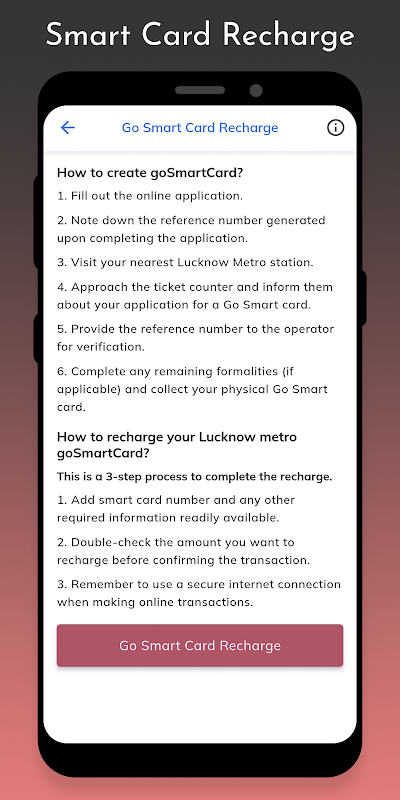 Smart Card Recharge

Go Smart Card Recharge

How to create goSmartCard?

1. Fill out the online application.

2. Note down the reference number generated upon completing the application.

3. Visit your nearest Lucknow Metro station.

4. Approach the ticket counter and inform them about your application for a Go Smart card.

5. Provide the reference number to the operator for verification.

6. Complete any remaining formalities (if applicable) and collect your physical Go Smart card.

How to recharge your Lucknow metro goSmartCard?

This is a 3-step process to complete the recharge.

1. Add smart card number and any other required information readily available.

2. Double-check the amount you want to recharge before confirming the transaction.

3. Remember to use a secure internet connection when making online transactions.

Go Smart Card Recharge